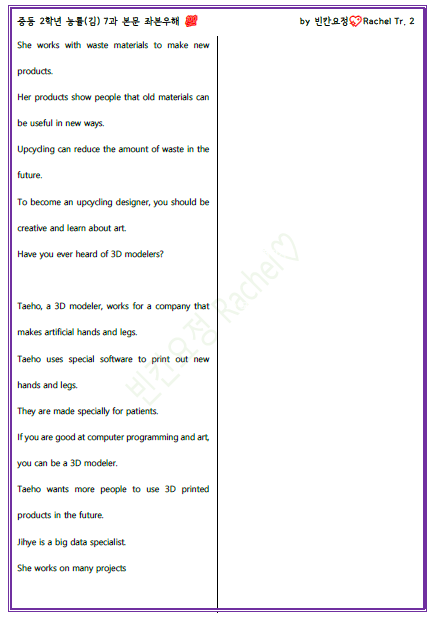 중등 2학년 능률(김) 7과 본문 좌본우해 by 빈칸요정 Rachel Tr. 2

She works with waste materials to make new products.

Her products show people that old materials can be useful in new ways.

Upcycling can reduce the amount of waste in the future.

To become an upcycling designer, you should be creative and learn about art.

Have you ever heard of 3D modelers?

Taeho, a 3D modeler, works for a company that makes artificial hands and legs.

Taeho uses special software to print out new hands and legs.

They are made specially for patients.

If you are good at computer programming and art, you can be a 3D modeler.

Taeho wants more people to use 3D printed products in the future.

Jihye is a big data specialist.

She works on many projects

빈칸요정 Rachel